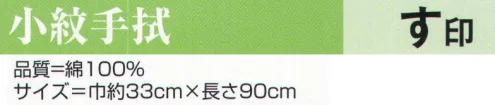 小紋手拭

す印

品質=綿100%
サイズ=巾約33cm×長さ90cm